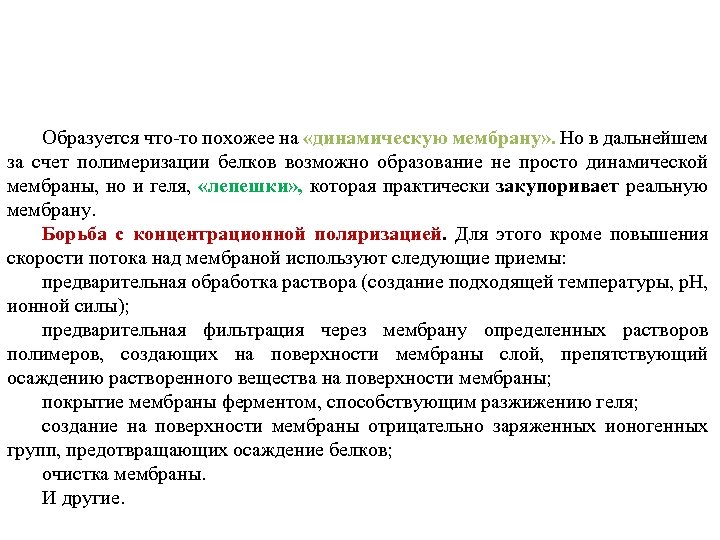 Образуется что-то похожее на «динамическую мембрану». Но в дальнейшем за счет полимеризации белков возможно образование не просто динамической мембраны, но и геля, «лепешки», которая практически закупоривает реальную мембрану.

Борьба с концентрационной поляризацией. Для этого кроме повышения скорости потока над мембраной используют следующие приемы:

предварительная обработка раствора (создание подходящей температуры, pH, ионной силы);

предварительная фильтрация через мембрану определенных растворов полимеров, создающих на поверхности мембраны слой, препятствующий осаждению растворенного вещества на поверхности мембраны;

покрытие мембраны ферментом, способствующим разжижению геля;

создание на поверхности мембраны отрицательно заряженных ионогенных групп, предотвращающих осаждение белков;

очистка мембраны.

И другие.